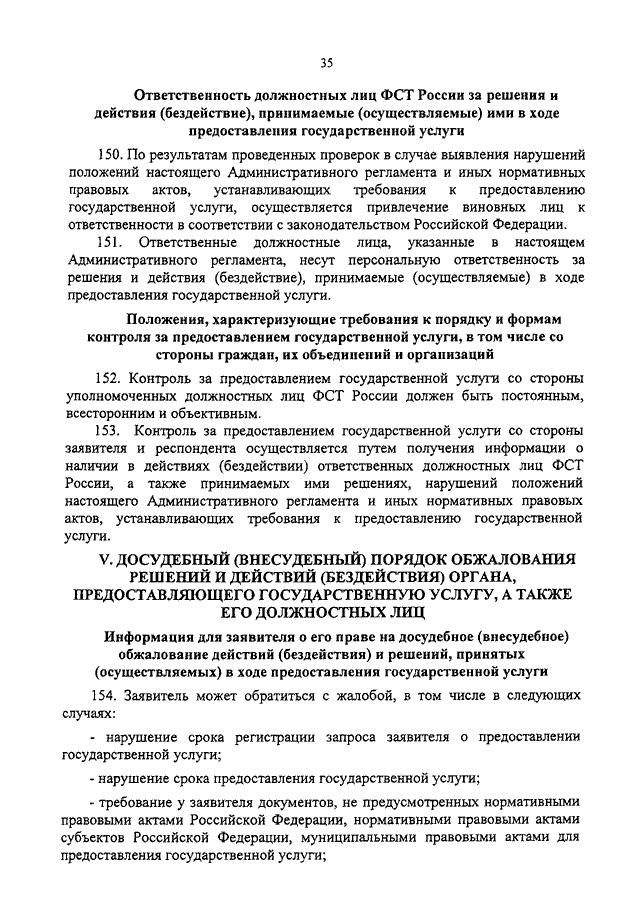 35

Ответственность должностных лиц ФСТ России за решения и действия (бездействие), принимаемые (осуществляемые) ими в ходе предоставления государственной услуги

150. По результатам проведенных проверок в случае выявления нарушений положений настоящего Административного регламента и иных нормативных правовых актов, устанавливающих требования к предоставлению государственной услуги, осуществляется привлечение виновных лиц к ответственности в соответствии с законодательством Российской Федерации.

151. Ответственные должностные лица, указанные в настоящем Административного регламента, несут персональную ответственность за решения и действия (бездействие), принимаемые (осуществляемые) в ходе предоставления государственной услуги.

Положения, характеризующие требования к порядку и формам контроля за предоставлением государственной услуги, в том числе со стороны граждан, их объединений и организаций

152. Контроль за предоставлением государственной услуги со стороны уполномоченных должностных лиц ФСТ России должен быть постоянным, всесторонним и объективным.

153. Контроль за предоставлением государственной услуги со стороны заявителя и респондента осуществляется путем получения информации о наличии в действиях (бездействии) ответственных должностных лиц ФСТ России, а также принимаемых ими решениях, нарушений положений настоящего Административного регламента и иных нормативных правовых актов, устанавливающих требования к предоставлению государственной услуги.

V. ДОСУДЕБНЫЙ (ВНЕСУДЕБНЫЙ) ПОРЯДОК ОБЖАЛОВАНИЯ РЕШЕНИЙ И ДЕЙСТВИЙ (БЕЗДЕЙСТВИЯ) ОРГАНА, ПРЕДОСТАВЛЯЮЩЕГО ГОСУДАРСТВЕННУЮ УСЛУГУ, А ТАКЖЕ ЕГО ДОЛЖНОСТНЫХ ЛИЦ

Информация для заявителя о его праве на досудебное (внесудебное) обжалование действий (бездействия) и решений, принятых (осуществляемых) в ходе предоставления государственной услуги

154. Заявитель может обратиться с жалобой, в том числе в следующих случаях:

- нарушение срока регистрации запроса заявителя о предоставлении государственной услуги;

- нарушение срока предоставления государственной услуги;

- требование у заявителя документов, не предусмотренных нормативными правовыми актами Российской Федерации, нормативными правовыми актами субъектов Российской Федерации, муниципальными правовыми актами для предоставления государственной услуги;